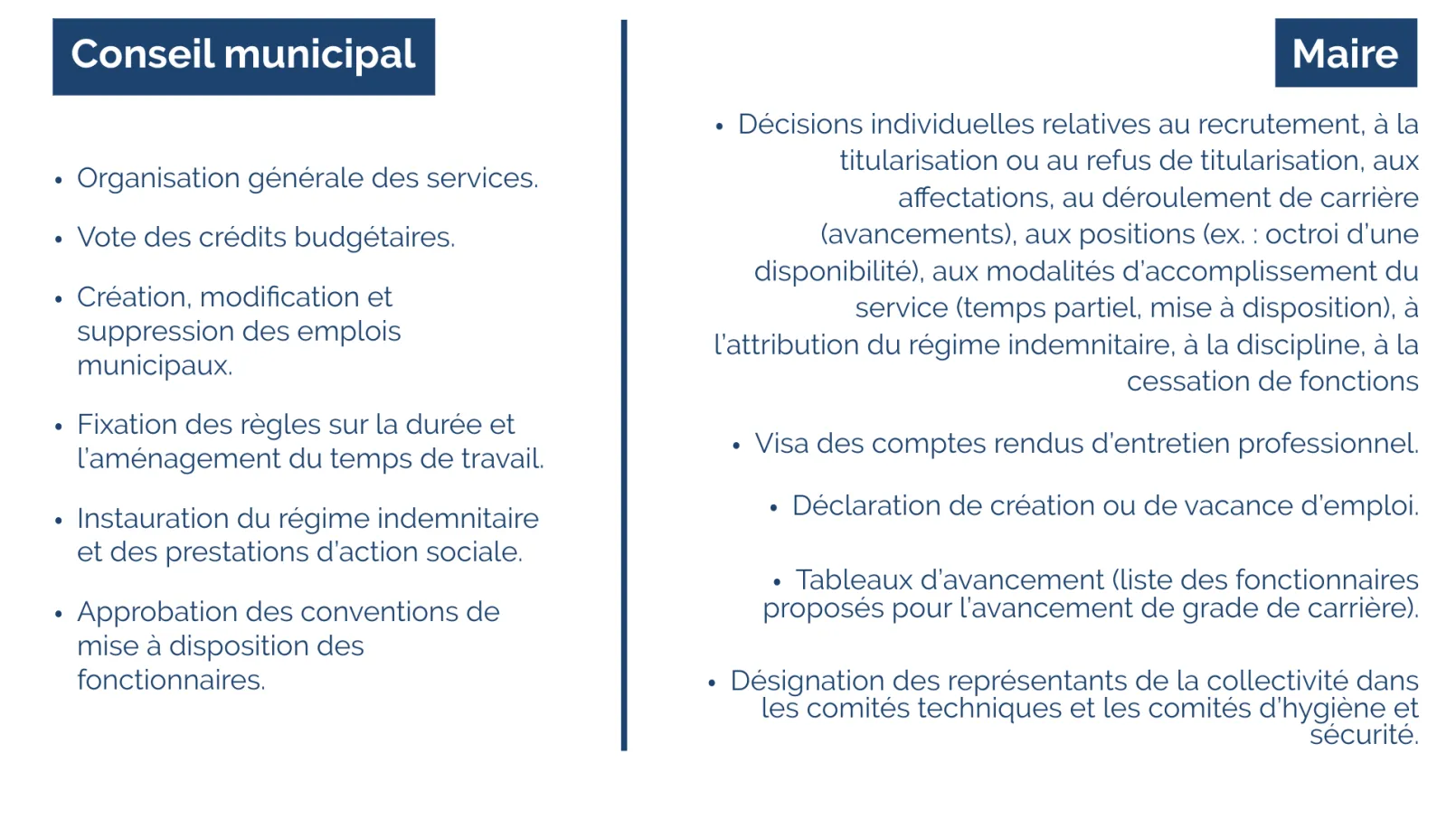 Conseil municipal

• Organisation générale des services.

• Vote des crédits budgétaires.

• Création, modification et suppression des emplois municipaux.

• Fixation des règles sur la durée et l'aménagement du temps de travail.

• Instauration du régime indemnitaire et des prestations d'action sociale.

• Approbation des conventions de mise à disposition des fonctionnaires.

Maire

• Décisions individuelles relatives au recrutement, à la titularisation ou au refus de titularisation, aux affectations, au déroulement de carrière (avancements), aux positions (ex. : octroi d'une disponibilité), aux modalités d'accomplissement du service (temps partiel, mise à disposition), à l'attribution du régime indemnitaire, à la discipline, à la cessation de fonctions

• Visa des comptes rendus d'entretien professionnel.

• Déclaration de création ou de vacance d'emploi.

• Tableaux d'avancement (liste des fonctionnaires proposés pour l'avancement de grade de carrière).

• Désignation des représentants de la collectivité dans les comités techniques et les comités d'hygiène et sécurité.